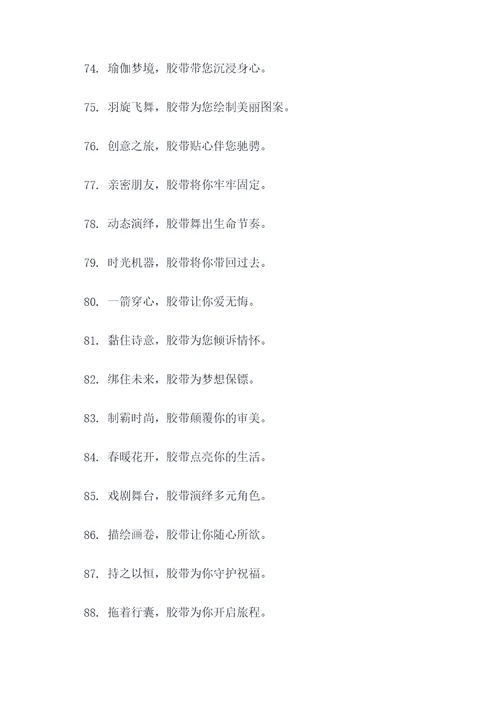 74. 瑜伽梦境，胶带带您沉浸身心。

75. 羽旋飞舞，胶带为您绘制美丽图案。

76. 创意之旅，胶带贴心伴您驰骋。

77. 亲密朋友，胶带将你牢牢固定。

78. 动态演绎，胶带舞出生命节奏。

79. 时光机器，胶带将你带回过去。

80. 一箭穿心，胶带让你爱无悔。

81. 黏住诗意，胶带为您倾诉情怀。

82. 绑住未来，胶带为梦想保镖。

83. 制霸时尚，胶带颠覆你的审美。

84. 春暖花开，胶带点亮你的生活。

85. 戏剧舞台，胶带演绎多元角色。

86. 描绘画卷，胶带让你随心所欲。

87. 持之以恒，胶带为你守护祝福。

88. 拖着行囊，胶带为你开启旅程。